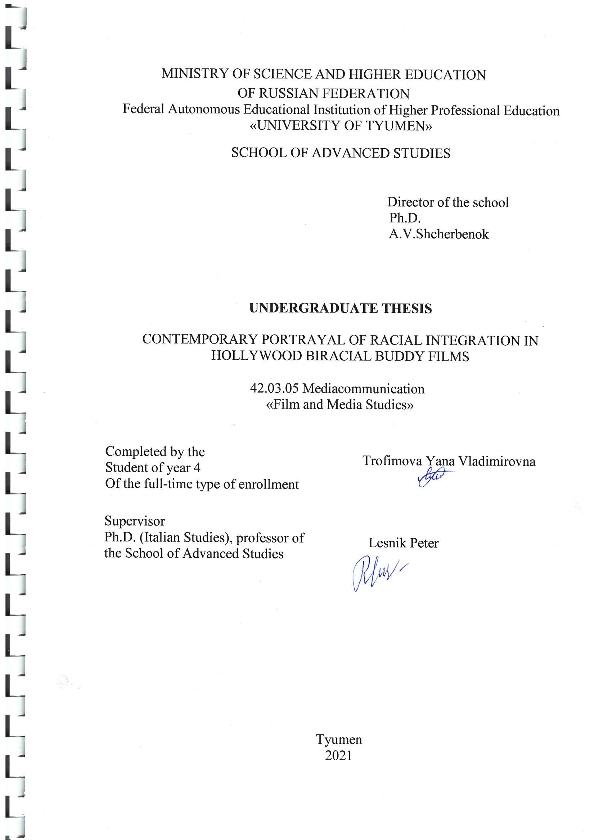 MINISTRY OF SCIENCE AND HIGHER EDUCATION
OF RUSSIAN FEDERATION
Federal Autonomous Educational Institution of Higher Professional Education
«UNIVERSITY OF TYUMEN»

SCHOOL OF ADVANCED STUDIES

Director of the school
Ph.D.
A.V.Shcherbenok

UNDERGRADUATE THESIS

CONTEMPORARY PORTRAYAL OF RACIAL INTEGRATION IN HOLLYWOOD BIRACIAL BUDDY FILMS

42.03.05 Mediacommunication
«Film and Media Studies»

Completed by the
Student of year 4
Of the full-time type of enrollment

Trofimova Yana Vladimirovna

Supervisor
Ph.D. (Italian Studies), professor of the School of Advanced Studies

Lesnik Peter

Tyumen
2021